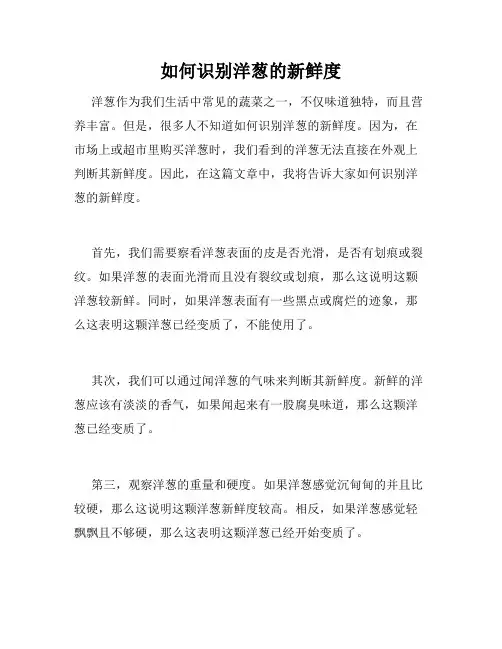 如何识别洋葱的新鲜度

洋葱作为我们生活中常见的蔬菜之一，不仅味道独特，而且营养丰富。但是，很多人不知道如何识别洋葱的新鲜度。因为，在市场上或超市里购买洋葱时，我们看到的洋葱无法直接在外观上判断其新鲜度。因此，在这篇文章中，我将告诉大家如何识别洋葱的新鲜度。

首先，我们需要察看洋葱表面的皮是否光滑，是否有划痕或裂纹。如果洋葱的表面光滑而且没有裂纹或划痕，那么这说明这颗洋葱较新鲜。同时，如果洋葱表面有一些黑点或腐烂的迹象，那么这表明这颗洋葱已经变质了，不能使用了。

其次，我们可以通过闻洋葱的气味来判断其新鲜度。新鲜的洋葱应该有淡淡的香气，如果闻起来有一股腐臭味道，那么这颗洋葱已经变质了。

第三，观察洋葱的重量和硬度。如果洋葱感觉沉甸甸的并且比较硬，那么这说明这颗洋葱新鲜度较高。相反，如果洋葱感觉轻飘飘且不够硬，那么这表明这颗洋葱已经开始变质了。